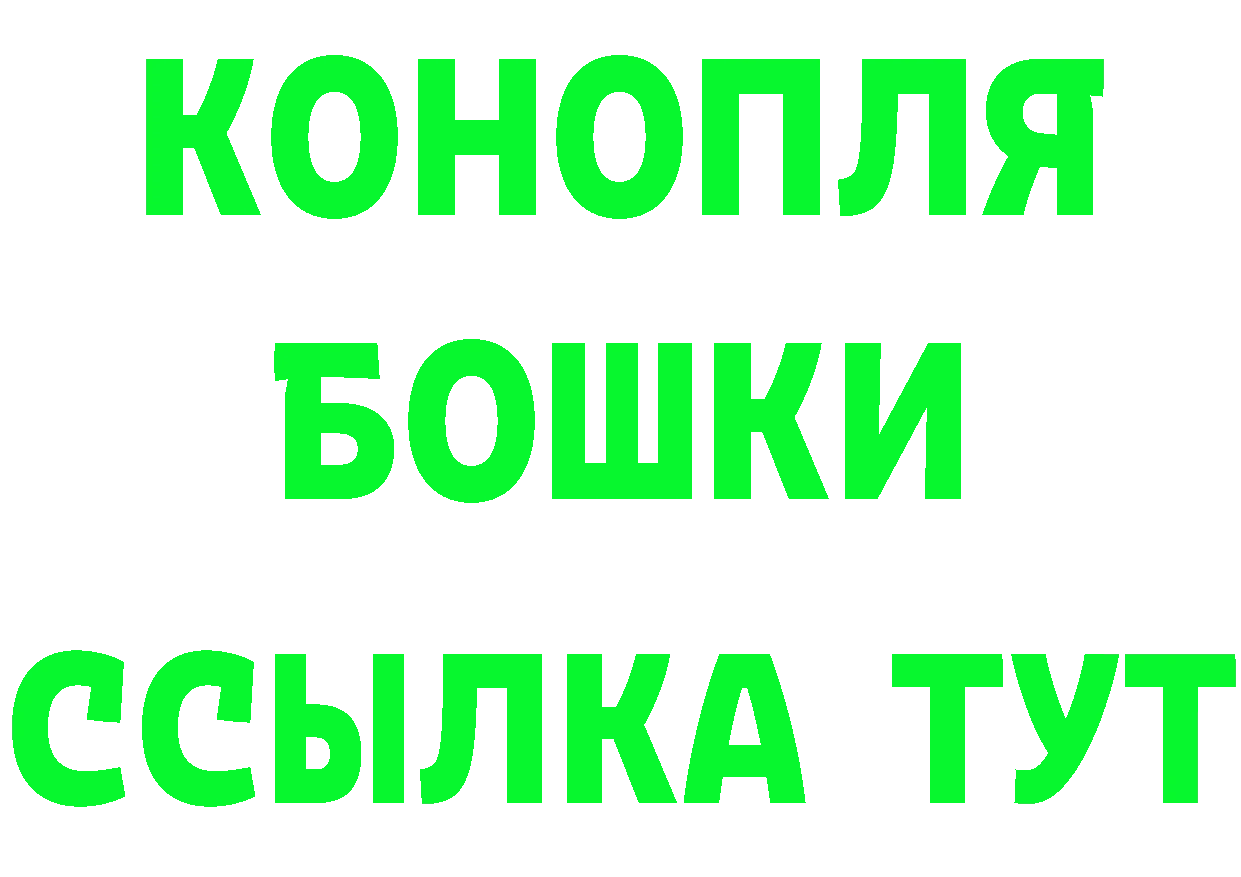 КОНОПЛЯ
БОШКИ
ССЫЛКА ТУТ